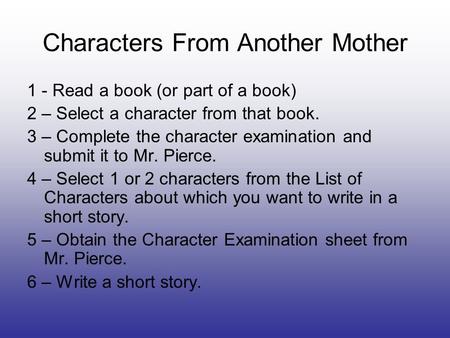 Characters From Another Mother

1 - Read a book (or part of a book)
2 – Select a character from that book.
3 – Complete the character examination and submit it to Mr. Pierce.
4 – Select 1 or 2 characters from the List of Characters about which you want to write in a short story.
5 – Obtain the Character Examination sheet from Mr. Pierce.
6 – Write a short story.